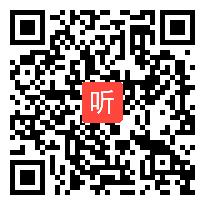 听